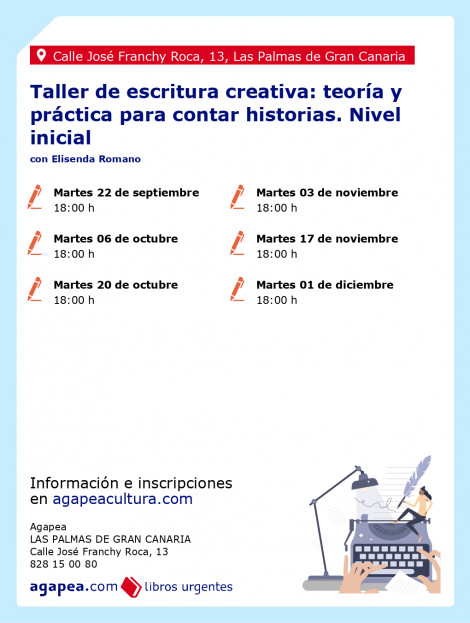 Calle José Franchy Roca, 13, Las Palmas de Gran Canaria

Taller de escritura creativa: teoría y práctica para contar historias. Nivel inicial

con Elisenda Romano

Martes 22 de septiembre
18:00 h

Martes 06 de octubre
18:00 h

Martes 20 de octubre
18:00 h

Martes 03 de noviembre
18:00 h

Martes 17 de noviembre
18:00 h

Martes 01 de diciembre
18:00 h

Información e inscripciones en agapeacultura.com

Agapea
LAS PALMAS DE GRAN CANARIA
Calle José Franchy Roca, 13
828 15 00 80

agapea.com libros urgentes